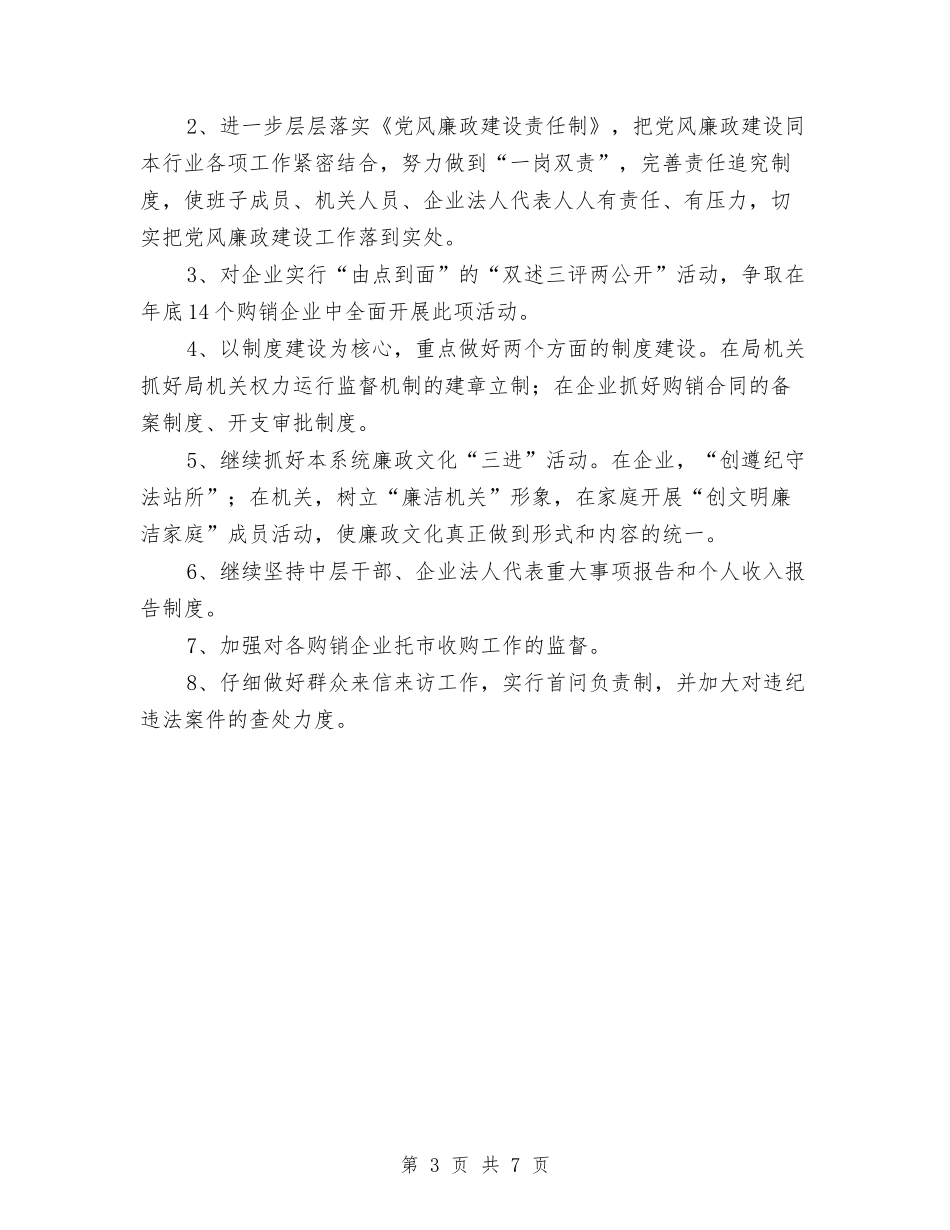 2、进一步层层落实《党风廉政建设责任制》，把党风廉政建设同本行业各项工作紧密结合，努力做到“一岗双责”，完善责任追究制度，使班子成员、机关人员、企业法人代表人人有责任、有压力，切实把党风廉政建设工作落到实处。

3、对企业实行“由点到面”的“双述三评两公开”活动，争取在年底14个购销企业中全面开展此项活动。

4、以制度建设为核心，重点做好两个方面的制度建设。在局机关抓好局机关权力运行监督机制的建章立制；在企业抓好购销合同的备案制度、开支审批制度。

5、继续抓好本系统廉政文化“三进”活动。在企业，“创遵纪守法站所”；在机关，树立“廉洁机关”形象，在家庭开展“创文明廉洁家庭”成员活动，使廉政文化真正做到形式和内容的统一。

6、继续坚持中层干部、企业法人代表重大事项报告和个人收入报告制度。

7、加强对各购销企业托市收购工作的监督。

8、仔细做好群众来信来访工作，实行首问负责制，并加大对违纪违法案件的查处力度。

第 3 页 共 7 页